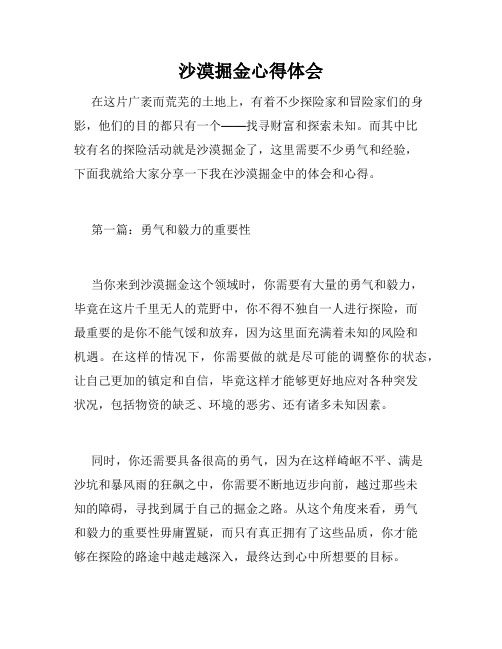 沙漠掘金心得体会

在这片广袤而荒芜的土地上，有着不少探险家和冒险家们的身影，他们的目的都只有一个——找寻财富和探索未知。而其中比较有名的探险活动就是沙漠掘金了，这里需要不少勇气和经验，下面我就给大家分享一下我在沙漠掘金中的体会和心得。

第一篇：勇气和毅力的重要性

当你来到沙漠掘金这个领域时，你需要有大量的勇气和毅力，毕竟在这片千里无人的荒野中，你不得不独自一人进行探险，而最重要的是你不能气馁和放弃，因为这里面充满着未知的风险和机遇。在这样的情况下，你需要做的就是尽可能的调整你的状态，让自己更加的镇定和自信，毕竟这样才能够更好地应对各种突发状况，包括物资的缺乏、环境的恶劣、还有诸多未知因素。

同时，你还需要具备很高的勇气，因为在这样崎岖不平、满是沙坑和暴风雨的狂飙之中，你需要不断地迈步向前，越过那些未知的障碍，寻找到属于自己的掘金之路。从这个角度来看，勇气和毅力的重要性毋庸置疑，而只有真正拥有了这些品质，你才能够在探险的路途中越走越深入，最终达到心中所想要的目标。